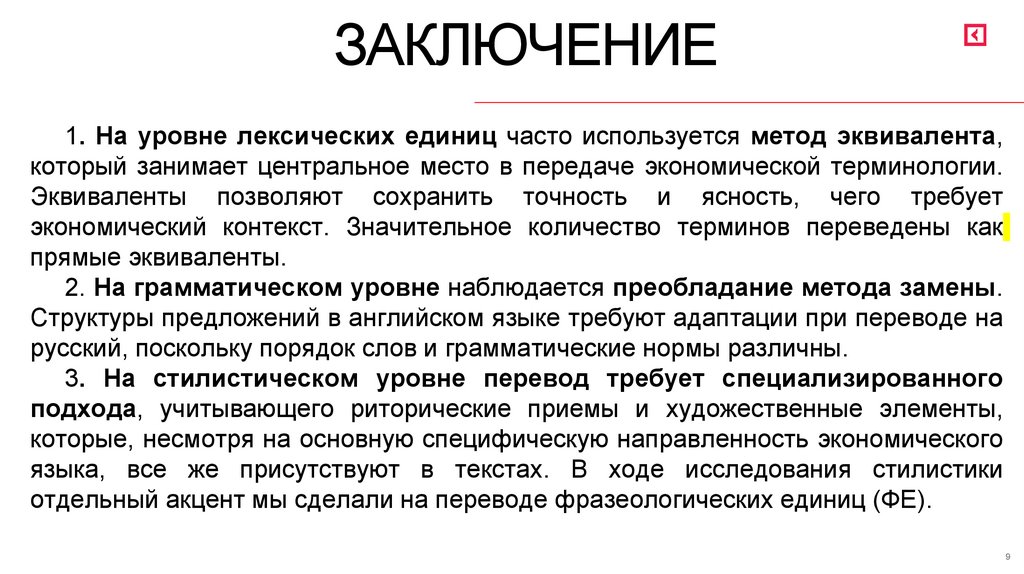 ЗАКЛЮЧЕНИЕ

1. На уровне лексических единиц часто используется метод эквивалента, который занимает центральное место в передаче экономической терминологии. Эквиваленты позволяют сохранить точность и ясность, чего требует экономический контекст. Значительное количество терминов переведены как прямые эквиваленты.

2. На грамматическом уровне наблюдается преобладание метода замены. Структуры предложений в английском языке требуют адаптации при переводе на русский, поскольку порядок слов и грамматические нормы различны.

3. На стилистическом уровне перевод требует специализированного подхода, учитывающего риторические приемы и художественные элементы, которые, несмотря на основную специфическую направленность экономического языка, все же присутствуют в текстах. В ходе исследования стилистики отдельный акцент мы сделали на переводе фразеологических единиц (ФЕ).

9